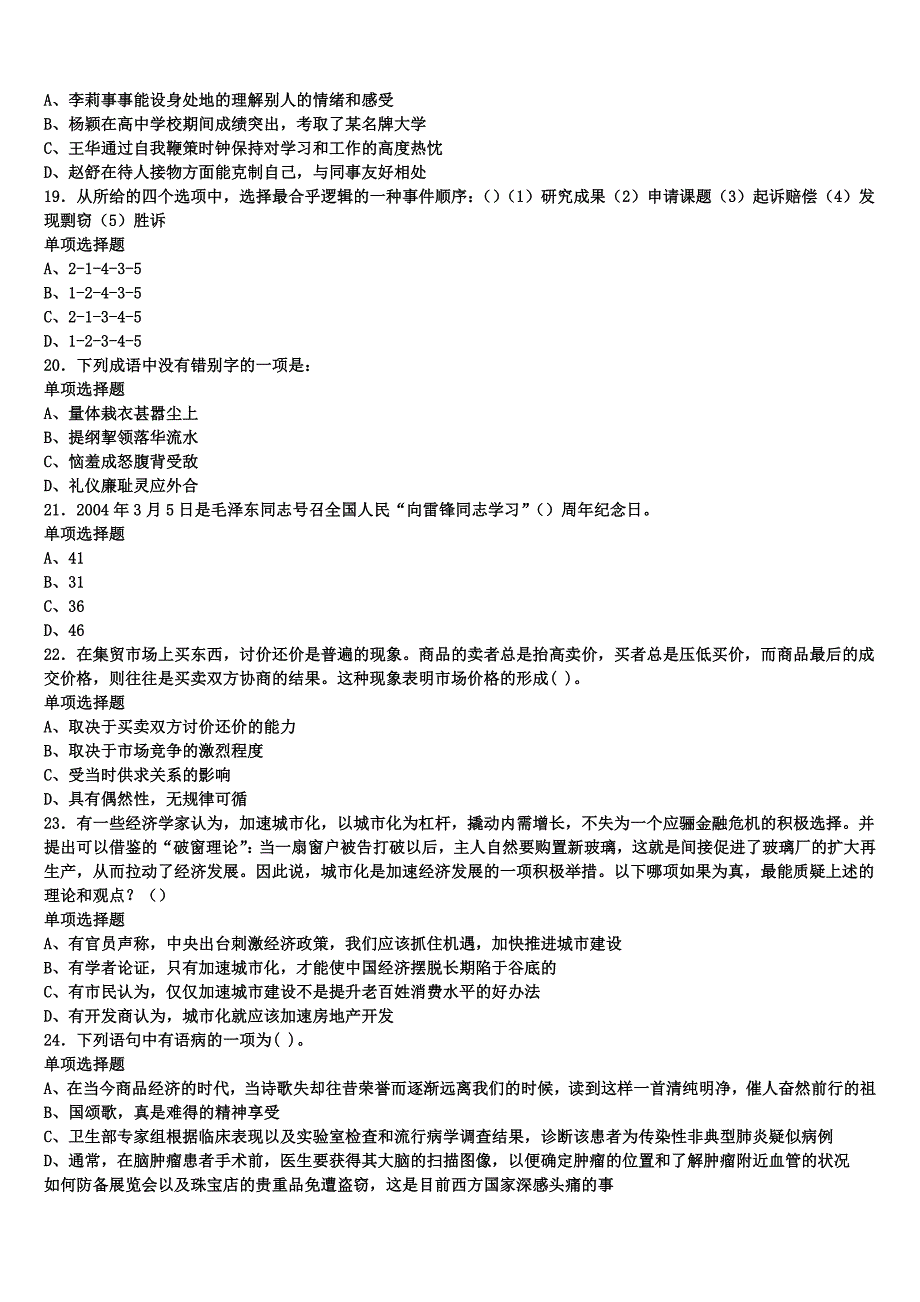 A、李莉事事能设身处地的理解别人的情绪和感受
B、杨颖在高中学校期间成绩突出，考取了某名牌大学
C、王华通过自我鞭策时钟保持对学习和工作的高度热忱
D、赵舒在待人接物方面能克制自己，与同事友好相处
19．从所给的四个选项中，选择最合乎逻辑的一种事件顺序：()（1）研究成果（2）申请课题（3）起诉赔偿（4）发现剽窃（5）胜诉
单项选择题
A、2-1-4-3-5
B、1-2-4-3-5
C、2-1-3-4-5
D、1-2-3-4-5
20．下列成语中没有错别字的一项是：
单项选择题
A、量体裁衣甚嚣尘上
B、提纲挈领落华流水
C、恼羞成怒腹背受敌
D、礼仪廉耻灵应外合
21．2004 年 3 月 5 日是毛泽东同志号召全国人民“向雷锋同志学习”()周年纪念日。
单项选择题
A、41
B、31
C、36
D、46
22．在集贸市场上买东西，讨价还价是普遍的现象。商品的卖者总是抬高卖价，买者总是压低买价，而商品最后的成交价格，则往往是买卖双方协商的结果。这种现象表明市场价格的形成( )。
单项选择题
A、取决于买卖双方讨价还价的能力
B、取决于市场竞争的激烈程度
C、受当时供求关系的影响
D、具有偶然性，无规律可循
23．有一些经济学家认为，加速城市化，以城市化为杠杆，撬动内需增长，不失为一个应骊金融危机的积极选择。并提出可以借鉴的“破窗理论”：当一扇窗户被告打破以后，主人自然要购置新玻璃，这就是间接促进了玻璃厂的扩大再生产，从而拉动了经济发展。因此说，城市化是加速经济发展的一项积极举措。以下哪项如果为真，最能质疑上述的理论和观点？()
单项选择题
A、有官员声称，中央出台刺激经济政策，我们应该抓住机遇，加快推进城市建设
B、有学者论证，只有加速城市化，才能使中国经济摆脱长期陷于谷底的
C、有市民认为，仅仅加速城市建设不是提升老百姓消费水平的好办法
D、有开发商认为，城市化就应该加速房地产开发
24．下列语句中有语病的一项为( )。
单项选择题
A、在当今商品经济的时代，当诗歌失却往昔荣誉而逐渐远离我们的时候，读到这样一首清纯明净，催人奋然前行的祖
B、国颂歌，真是难得的精神享受
C、卫生部专家组根据临床表现以及实验室检查和流行病学调查结果，诊断该患者为传染性非典型肺炎疑似病例
D、通常，在脑肿瘤患者手术前，医生要获得其大脑的扫描图像，以便确定肿瘤的位置和了解肿瘤附近血管的状况
如何防备展览会以及珠宝店的贵重品免遭盗窃，这是目前西方国家深感头痛的事